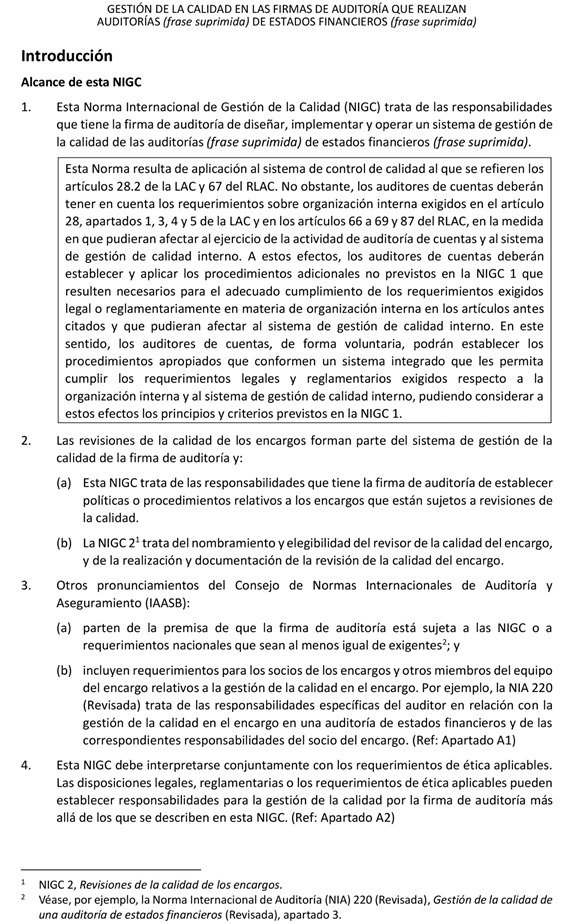 GESTIÓN DE LA CALIDAD EN LAS FIRMAS DE AUDITORÍA QUE REALIZAN AUDITORÍAS (frase suprimida) DE ESTADOS FINANCIEROS (frase suprimida)

Introducción

Alcance de esta NIGC

1. Esta Norma Internacional de Gestión de la Calidad (NIGC) trata de las responsabilidades que tiene la firma de auditoría de diseñar, implementar y operar un sistema de gestión de la calidad de las auditorías (frase suprimida) de estados financieros (frase suprimida).

Esta Norma resulta de aplicación al sistema de control de calidad al que se refieren los artículos 28.2 de la LAC y 67 del RLAC. No obstante, los auditores de cuentas deberán tener en cuenta los requerimientos sobre organización interna exigidos en el artículo 28, apartados 1, 3, 4 y 5 de la LAC y en los artículos 66 a 69 y 87 del RLAC, en la medida en que pudieran afectar al ejercicio de la actividad de auditoría de cuentas y al sistema de gestión de calidad interno. A estos efectos, los auditores de cuentas deberán establecer y aplicar los procedimientos adicionales no previstos en la NIGC 1 que resulten necesarios para el adecuado cumplimiento de los requerimientos exigidos legal o reglamentariamente en materia de organización interna en los artículos antes citados y que pudieran afectar al sistema de gestión de calidad interno. En este sentido, los auditores de cuentas, de forma voluntaria, podrán establecer los procedimientos apropiados que conformen un sistema integrado que les permita cumplir los requerimientos legales y reglamentarios exigidos respecto a la organización interna y al sistema de gestión de calidad interno, pudiendo considerar a estos efectos los principios y criterios previstos en la NIGC 1.

2. Las revisiones de la calidad de los encargos forman parte del sistema de gestión de la calidad de la firma de auditoría y:

(a) Esta NIGC trata de las responsabilidades que tiene la firma de auditoría de establecer políticas o procedimientos relativos a los encargos que están sujetos a revisiones de la calidad.

(b) La NIGC 2$^1$ trata del nombramiento y elegibilidad del revisor de la calidad del encargo, y de la realización y documentación de la revisión de la calidad del encargo.

3. Otros pronunciamientos del Consejo de Normas Internacionales de Auditoría y Aseguramiento (IAASB):

(a) parten de la premisa de que la firma de auditoría está sujeta a las NIGC o a requerimientos nacionales que sean al menos igual de exigentes$^2$; y

(b) incluyen requerimientos para los socios de los encargos y otros miembros del equipo del encargo relativos a la gestión de la calidad en el encargo. Por ejemplo, la NIA 220 (Revisada) trata de las responsabilidades específicas del auditor en relación con la gestión de la calidad en el encargo en una auditoría de estados financieros y de las correspondientes responsabilidades del socio del encargo. (Ref: Apartado A1)

4. Esta NIGC debe interpretarse conjuntamente con los requerimientos de ética aplicables. Las disposiciones legales, reglamentarias o los requerimientos de ética aplicables pueden establecer responsabilidades para la gestión de la calidad por la firma de auditoría más allá de los que se describen en esta NIGC. (Ref: Apartado A2)

$^1$ NIGC 2, Revisiones de la calidad de los encargos.
$^2$ Véase, por ejemplo, la Norma Internacional de Auditoría (NIA) 220 (Revisada), Gestión de la calidad de una auditoría de estados financieros (Revisada), apartado 3.